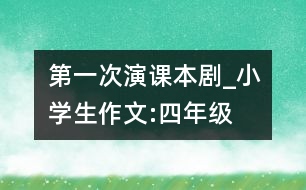 第一次演课本剧_小学生作文:四年级